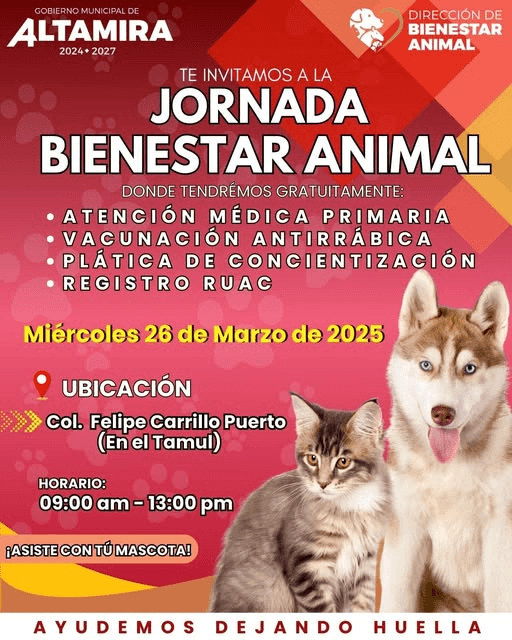 GOBIERNO MUNICIPAL DE
ALTAMIRA
2024 • 2027

DIRECCIÓN DE
BIENESTAR
ANIMAL

TE INVITAMOS A LA
JORNADA
BIENESTAR ANIMAL
DONDE TENDRÉMOS GRATUITAMENTE:
• ATENCIÓN MÉDICA PRIMARIA
• VACUNACIÓN ANTIRRÁBICA
• PLÁTICA DE CONCIENTIZACIÓN
• REGISTRO RUAC

Miércoles 26 de Marzo de 2025

UBICACIÓN
Col. Felipe Carrillo Puerto
(En el Tamul)

HORARIO:
09:00 am - 13:00 pm

¡ASISTE CON TÚ MASCOTA!

AYUDEMOS DEJANDO HUELLA